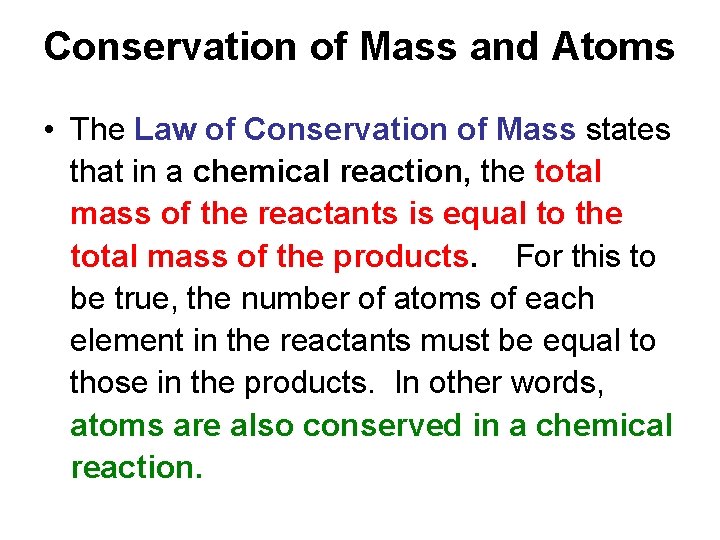 Conservation of Mass and Atoms

• The Law of Conservation of Mass states that in a chemical reaction, the total mass of the reactants is equal to the total mass of the products. For this to be true, the number of atoms of each element in the reactants must be equal to those in the products. In other words, atoms are also conserved in a chemical reaction.